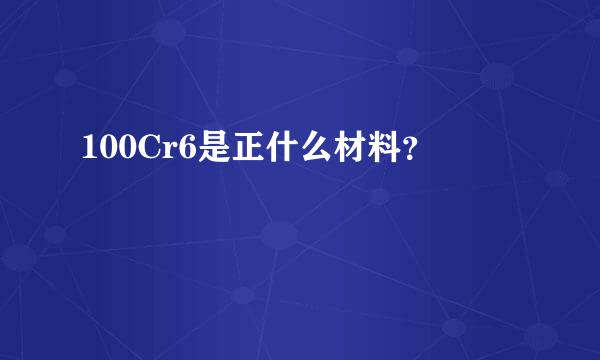 100Cr6是正什么材料?